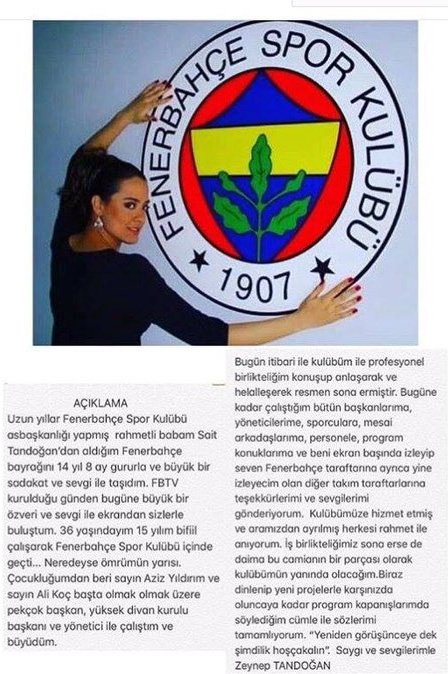 FENERBAHÇE SPOR KULÜBÜ
1907

AÇIKLAMA
Uzun yıllar Fenerbahçe Spor Kulübü asbaşkanlığı yapmış rahmetli babam Sait Tandoğan'dan aldığım Fenerbahçe bayrağını 14 yıl 8 ay gururla ve büyük bir sadakat ve sevgi ile taşıdım. FBTV kurulduğu günden bugüne büyük bir özveri ve sevgi ile ekrandan sizlerle buluştum. 36 yaşındayım 15 yılım bifiil çalışarak Fenerbahçe Spor Kulübü içinde geçti... Neredeyse ömrümün yarısı. Çocukluğumdan beri sayın Aziz Yıldırım ve sayın Ali Koç başta olmak olmak üzere pekçok başkan, yüksek divan kurulu başkanı ve yönetici ile çalıştım ve büyüdüm.

Bugün itibari ile kulübüm ile profesyonel birlikteliğim konuşup anlaşarak ve helalleşerek resmen sona ermiştir. Bugüne kadar çalıştığım bütün başkanlarıma, yöneticilerime, sporculara, mesai arkadaşlarıma, personele, program konuklarıma ve beni ekran başında izleyip seven Fenerbahçe taraftarına ayrıca yine izleyecim olan diğer takım taraftarlarına teşekkürlerimi ve sevgilerimi gönderiyorum. Kulübümüze hizmet etmiş ve aramızdan ayrılmış herkesi rahmet ile anıyorum. İş birlikteliğimiz sona erse de daima bu camianın bir parçası olarak kulübümün yanında olacağım.Biraz dinlenip yeni projelerle karşınızda oluncaya kadar program kapanışlarımda söylediğim cümle ile sözlerimi tamamlıyorum. "Yeniden görüşünceye dek şimdilik hoşçakalın". Saygı ve sevgilerimle
Zeynep TANDOĞAN